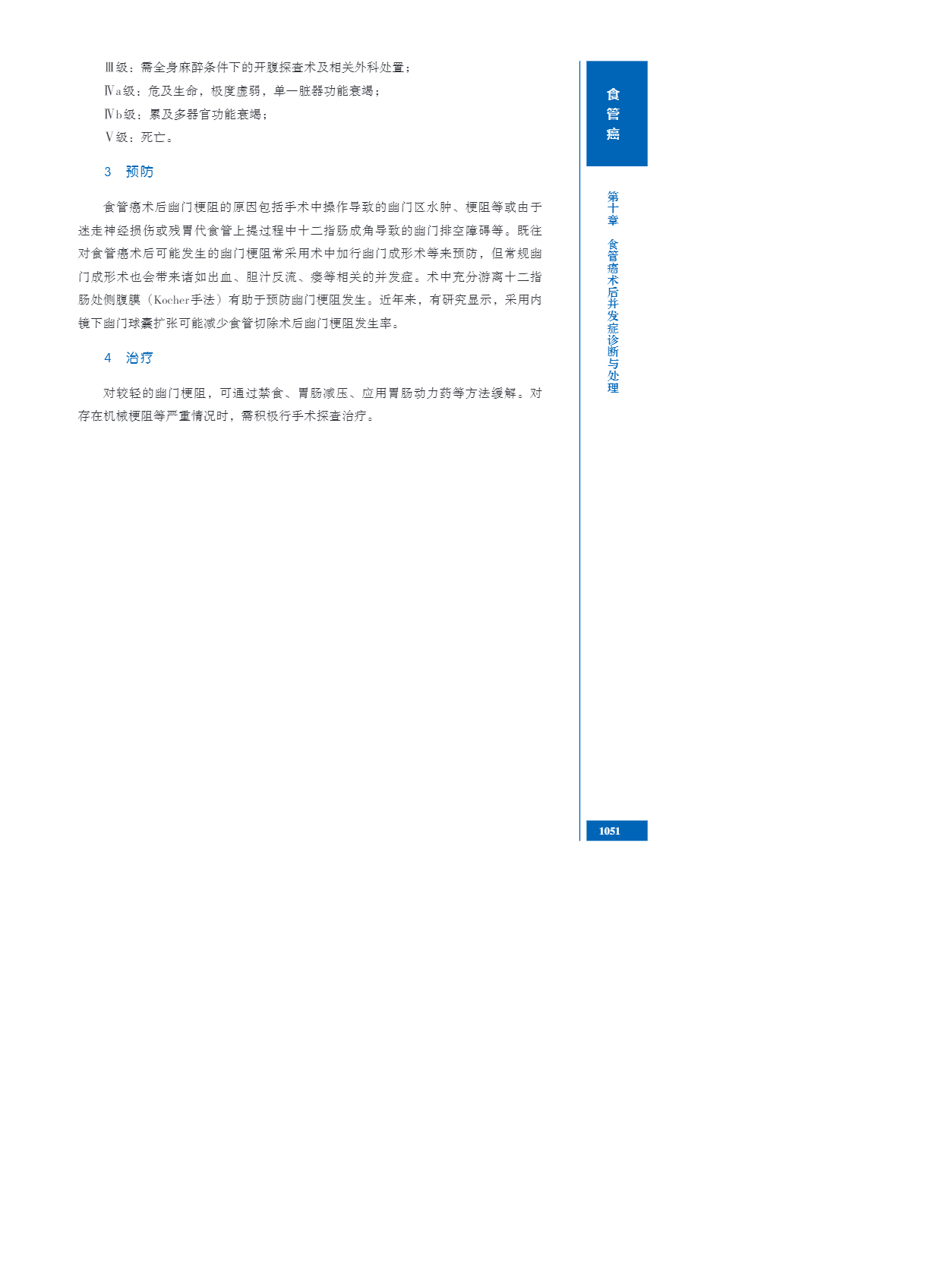 Ⅲ级：需全身麻醉条件下的开腹探查术及相关外科处置；
Ⅳa级：危及生命，极度虚弱，单一脏器功能衰竭；
Ⅳb级：累及多器官功能衰竭；
Ⅴ级：死亡。

3　预防

食管癌术后幽门梗阻的原因包括手术中操作导致的幽门区水肿、梗阻等或由于迷走神经损伤或残胃代食管上提过程中十二指肠成角导致的幽门排空障碍等。既往对食管癌术后可能发生的幽门梗阻常采用术中加行幽门成形术等来预防，但常规幽门成形术也会带来诸如出血、胆汁反流、瘘等相关的并发症。术中充分游离十二指肠处侧腹膜（Kocher手法）有助于预防幽门梗阻发生。近年来，有研究显示，采用内镜下幽门球囊扩张可能减少食管切除术后幽门梗阻发生率。

4　治疗

对较轻的幽门梗阻，可通过禁食、胃肠减压、应用胃肠动力药等方法缓解。对存在机械梗阻等严重情况时，需积极行手术探查治疗。

食管癌

第十章　食管癌术后并发症诊断与处理

1051